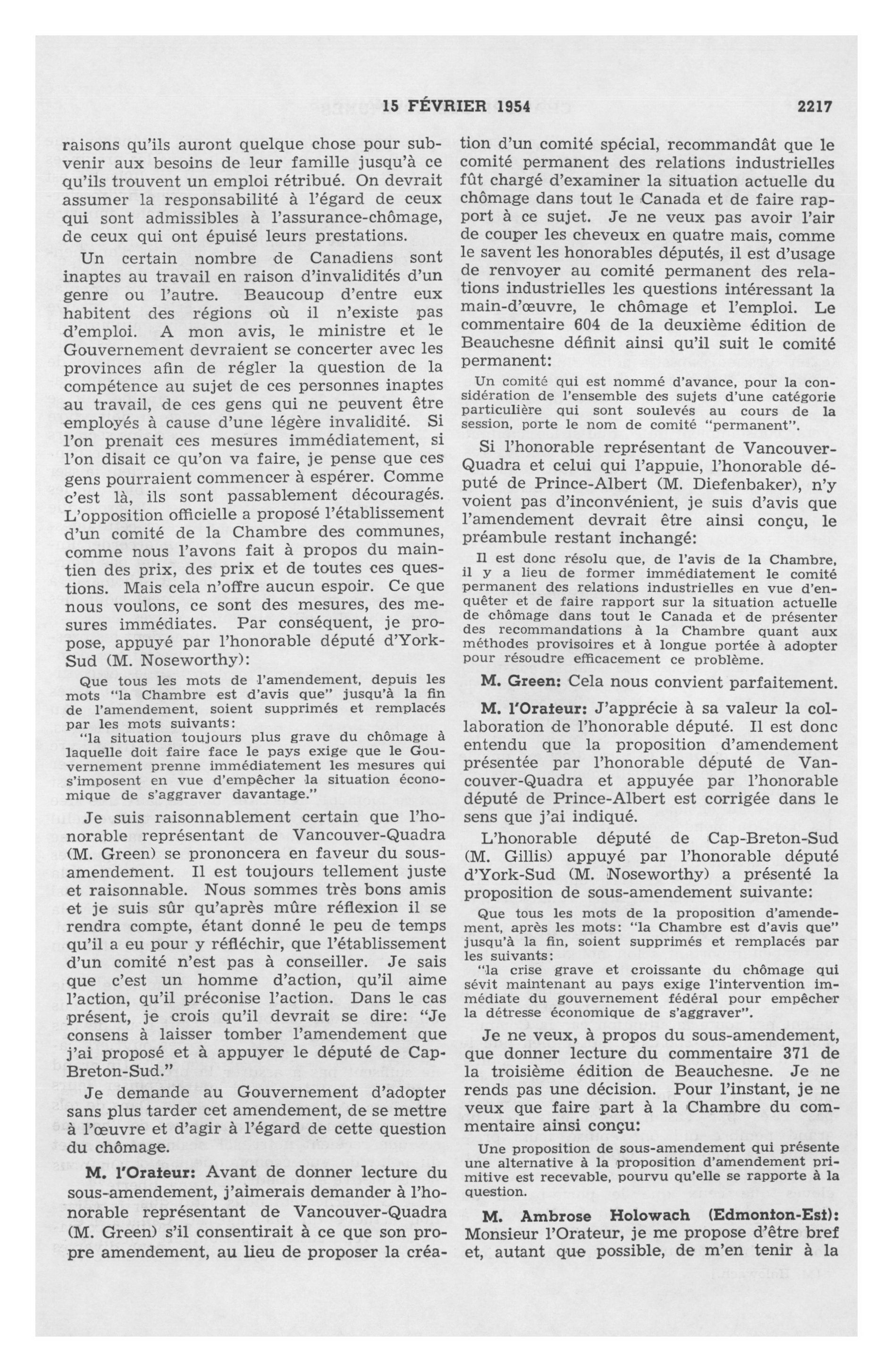 15 FÉVRIER 1954 2217

raisons qu'ils auront quelque chose pour subvenir aux besoins de leur famille jusqu'à ce qu'ils trouvent un emploi rétribué. On devrait assumer la responsabilité à l'égard de ceux qui sont admissibles à l'assurance-chômage, de ceux qui ont épuisé leurs prestations.

Un certain nombre de Canadiens sont inaptes au travail en raison d'invalidités d'un genre ou l'autre. Beaucoup d'entre eux habitent des régions où il n'existe pas d'emploi. A mon avis, le ministre et le Gouvernement devraient se concerter avec les provinces afin de régler la question de la compétence au sujet de ces personnes inaptes au travail, de ces gens qui ne peuvent être employés à cause d'une légère invalidité. Si l'on prenait ces mesures immédiatement, si l'on disait ce qu'on va faire, je pense que ces gens pourraient commencer à espérer. Comme c'est là, ils sont passablement découragés. L'opposition officielle a proposé l'établissement d'un comité de la Chambre des communes, comme nous l'avons fait à propos du maintien des prix, des prix et de toutes ces questions. Mais cela n'offre aucun espoir. Ce que nous voulons, ce sont des mesures, des mesures immédiates. Par conséquent, je propose, appuyé par l'honorable député d'York-Sud (M. Noseworthy):

Que tous les mots de l'amendement, depuis les mots "la Chambre est d'avis que" jusqu'à la fin de l'amendement, soient supprimés et remplacés par les mots suivants:
"la situation toujours plus grave du chômage à laquelle doit faire face le pays exige que le Gouvernement prenne immédiatement les mesures qui s'imposent en vue d'empêcher la situation économique de s'aggraver davantage."

Je suis raisonnablement certain que l'honorable représentant de Vancouver-Quadra (M. Green) se prononcera en faveur du sous-amendement. Il est toujours tellement juste et raisonnable. Nous sommes très bons amis et je suis sûr qu'après mûre réflexion il se rendra compte, étant donné le peu de temps qu'il a eu pour y réfléchir, que l'établissement d'un comité n'est pas à conseiller. Je sais que c'est un homme d'action, qu'il aime l'action, qu'il préconise l'action. Dans le cas présent, je crois qu'il devrait se dire: "Je consens à laisser tomber l'amendement que j'ai proposé et à appuyer le député de Cap-Breton-Sud."

Je demande au Gouvernement d'adopter sans plus tarder cet amendement, de se mettre à l'œuvre et d'agir à l'égard de cette question du chômage.

M. l'Orateur: Avant de donner lecture du sous-amendement, j'aimerais demander à l'honorable représentant de Vancouver-Quadra (M. Green) s'il consentirait à ce que son propre amendement, au lieu de proposer la création d'un comité spécial, recommandât que le comité permanent des relations industrielles fût chargé d'examiner la situation actuelle du chômage dans tout le Canada et de faire rapport à ce sujet. Je ne veux pas avoir l'air de couper les cheveux en quatre mais, comme le savent les honorables députés, il est d'usage de renvoyer au comité permanent des relations industrielles les questions intéressant la main-d'œuvre, le chômage et l'emploi. Le commentaire 604 de la deuxième édition de Beauchesne définit ainsi qu'il suit le comité permanent:

Un comité qui est nommé d'avance, pour la considération de l'ensemble des sujets d'une catégorie particulière qui sont soulevés au cours de la session, porte le nom de comité "permanent".

Si l'honorable représentant de Vancouver-Quadra et celui qui l'appuie, l'honorable député de Prince-Albert (M. Diefenbaker), n'y voient pas d'inconvénient, je suis d'avis que l'amendement devrait être ainsi conçu, le préambule restant inchangé:

Il est donc résolu que, de l'avis de la Chambre, il y a lieu de former immédiatement le comité permanent des relations industrielles en vue d'enquêter et de faire rapport sur la situation actuelle de chômage dans tout le Canada et de présenter des recommandations à la Chambre quant aux méthodes provisoires et à longue portée à adopter pour résoudre efficacement ce problème.

M. Green: Cela nous convient parfaitement.

M. l'Orateur: J'apprécie à sa valeur la collaboration de l'honorable député. Il est donc entendu que la proposition d'amendement présentée par l'honorable député de Vancouver-Quadra et appuyée par l'honorable député de Prince-Albert est corrigée dans le sens que j'ai indiqué.

L'honorable député de Cap-Breton-Sud (M. Gillis) appuyé par l'honorable député d'York-Sud (M. Noseworthy) a présenté la proposition de sous-amendement suivante:

Que tous les mots de la proposition d'amendement, après les mots: "la Chambre est d'avis que" jusqu'à la fin, soient supprimés et remplacés par les suivants:
"la crise grave et croissante du chômage qui sévit maintenant au pays exige l'intervention immédiate du gouvernement fédéral pour empêcher la détresse économique de s'aggraver".

Je ne veux, à propos du sous-amendement, que donner lecture du commentaire 371 de la troisième édition de Beauchesne. Je ne rends pas une décision. Pour l'instant, je ne veux que faire part à la Chambre du commentaire ainsi conçu:

Une proposition de sous-amendement qui présente une alternative à la proposition d'amendement primitive est recevable, pourvu qu'elle se rapporte à la question.

M. Ambrose Holowach (Edmonton-Est): Monsieur l'Orateur, je me propose d'être bref et, autant que possible, de m'en tenir à la